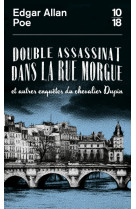 Edgar Allan Poe

10 18

DOUBLE ASSASSINAT DANS LA RUE MORGUE

et autres enquêtes du chevalier Dupin